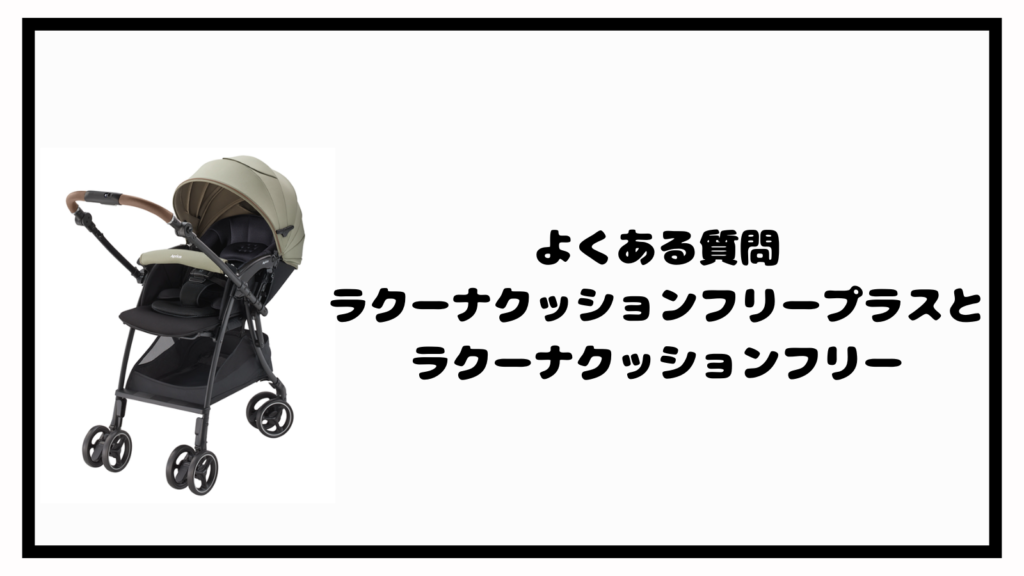 よくある質問
ラクーナクッションフリープラスと
ラクーナクッションフリー